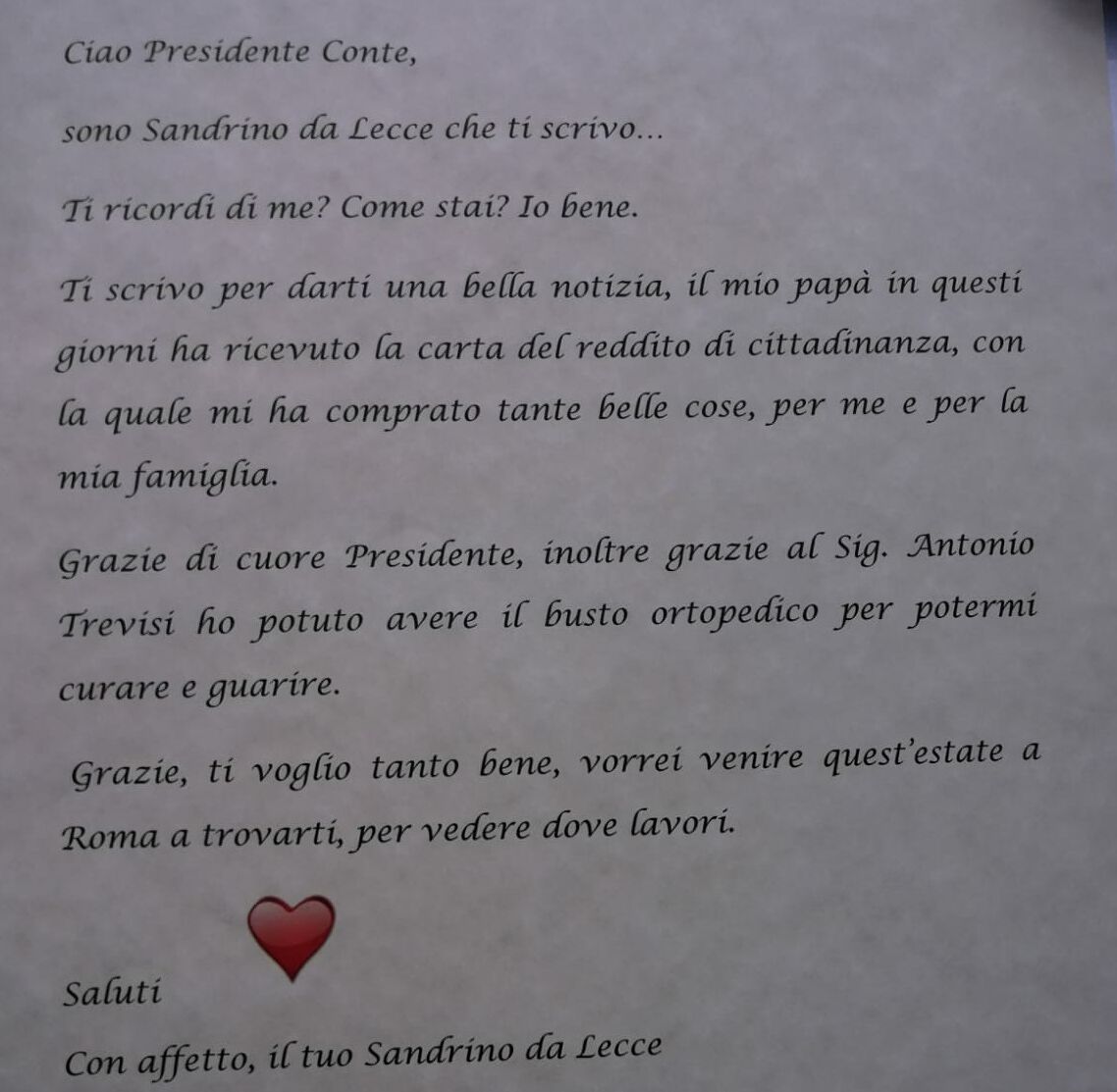 Ciao Presidente Conte,

sono Sandrino da Lecce che ti scrivo...

Ti ricordi di me? Come stai? Io bene.

Ti scrivo per darti una bella notizia, il mio papà in questi giorni ha ricevuto la carta del reddito di cittadinanza, con la quale mi ha comprato tante belle cose, per me e per la mia famiglia.

Grazie di cuore Presidente, inoltre grazie al Sig. Antonio Trevisi ho potuto avere il busto ortopedico per potermi curare e guarire.

Grazie, ti voglio tanto bene, vorrei venire quest'estate a Roma a trovarti, per vedere dove lavori.

Saluti

Con affetto, il tuo Sandrino da Lecce